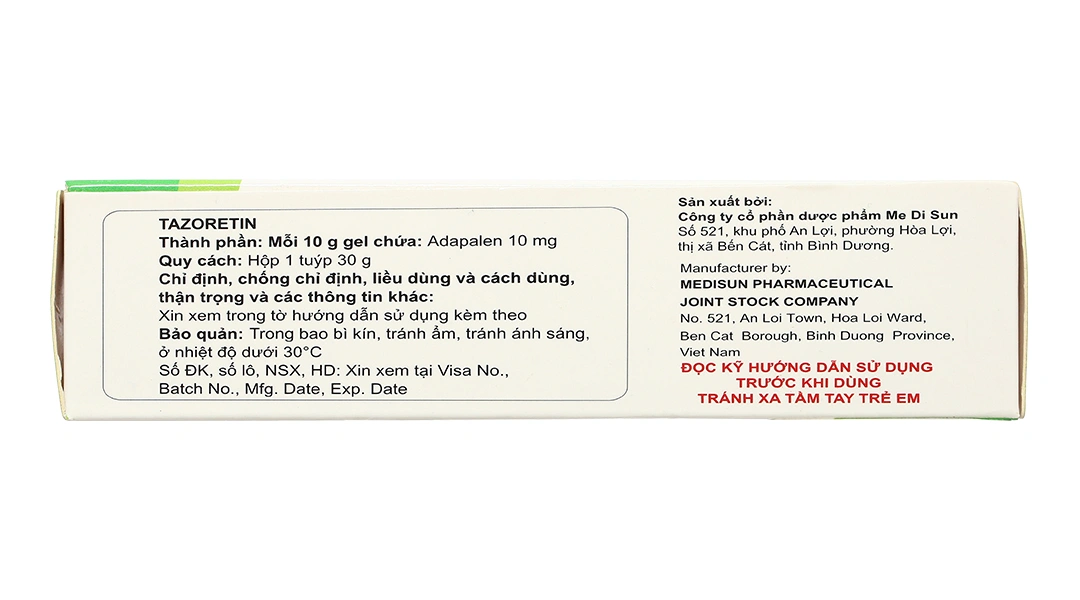 TAZORETIN
Thành phần: Mỗi 10 g gel chứa: Adapalen 10 mg
Quy cách: Hộp 1 tuýp 30 g
Chỉ định, chống chỉ định, liều dùng và cách dùng, thận trọng và các thông tin khác:
Xin xem trong tờ hướng dẫn sử dụng kèm theo
Bảo quản: Trong bao bì kín, tránh ẩm, tránh ánh sáng, ở nhiệt độ dưới 30°C
Số ĐK, số lô, NSX, HD: Xin xem tại Visa No., Batch No., Mfg. Date, Exp. Date

Sản xuất bởi:
Công ty cổ phần dược phẩm Me Di Sun
Số 521, khu phố An Lợi, phường Hòa Lợi, thị xã Bến Cát, tỉnh Bình Dương.

Manufacturer by:
MEDISUN PHARMACEUTICAL JOINT STOCK COMPANY
No. 521, An Loi Town, Hoa Loi Ward, Ben Cat Borough, Binh Duong Province, Viet Nam

ĐỌC KỸ HƯỚNG DẪN SỬ DỤNG TRƯỚC KHI DÙNG
TRÁNH XA TẦM TAY TRẺ EM